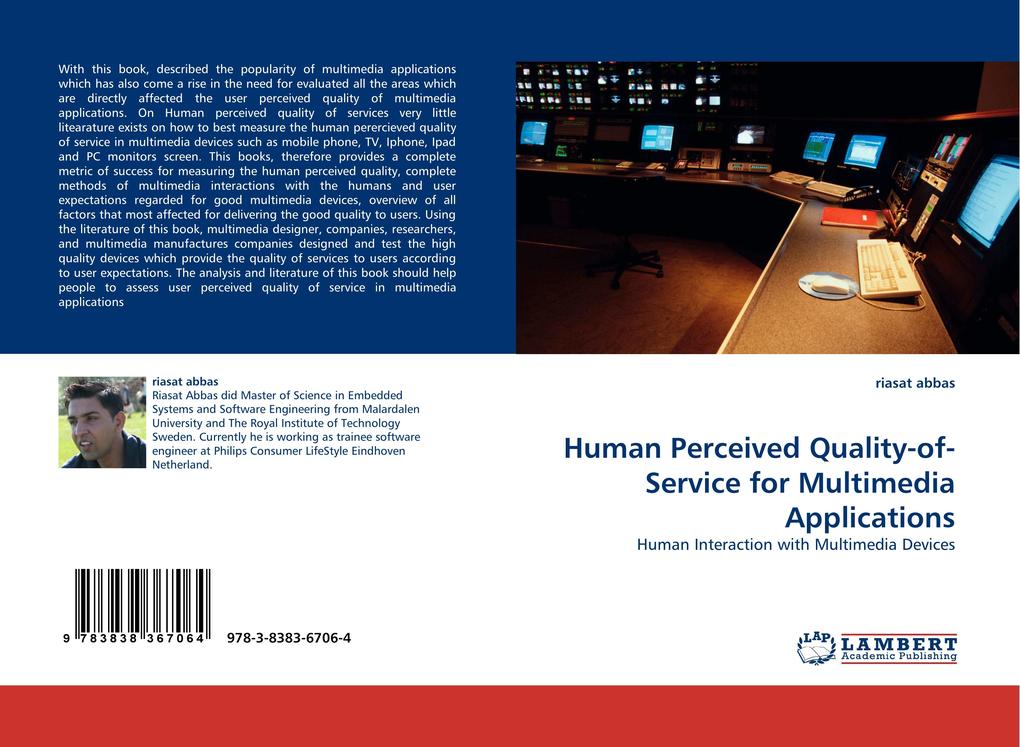 With this book, described the popularity of multimedia applications which has also come a rise in the need for evaluated all the areas which are directly affected the user perceived quality of multimedia applications. On Human perceived quality of services very little litearature exists on how to best measure the human perercieved quality of service in multimedia devices such as mobile phone, TV, Iphone, Ipad and PC monitors screen. This books, therefore provides a complete metric of success for measuring the human perceived quality, complete methods of multimedia interactions with the humans and user expectations regarded for good multimedia devices, overview of all factors that most affected for delivering the good quality to users. Using the literature of this book, multimedia designer, companies, researchers, and multimedia manufactures companies designed and test the high quality devices which provide the quality of services to users according to user expectations. The analysis and literature of this book should help people to assess user perceived quality of service in multimedia applications

riasat abbas
Riasat Abbas did Master of Science in Embedded Systems and Software Engineering from Malardalen University and The Royal Institute of Technology Sweden. Currently he is working as trainee software engineer at Philips Consumer LifeStyle Eindhoven Netherland.

9 783838 367064 978-3-8383-6706-4

riasat abbas

Human Perceived Quality-of-Service for Multimedia Applications

Human Interaction with Multimedia Devices

LAP LAMBERT Academic Publishing